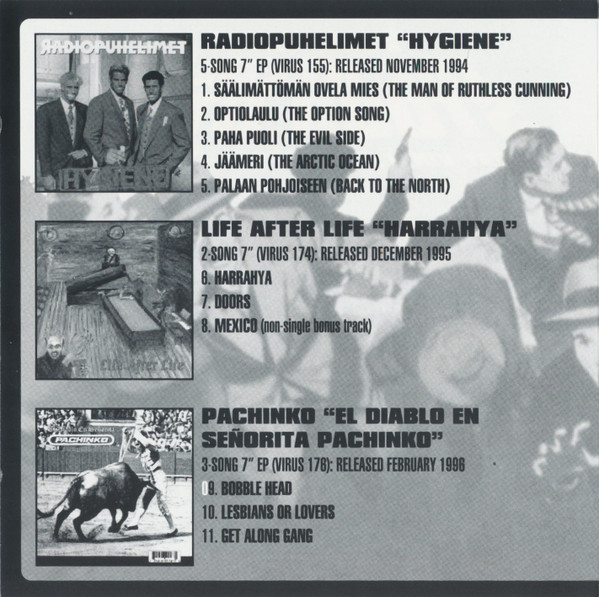 RADIOPUHELIMET

HYGIENE

RADIOPUHELIMET "HYGIENE"

5-SONG 7" EP (VIRUS 155): RELEASED NOVEMBER 1994

1. SÄÄLIMÄTTÖMÄN OVELA MIES (THE MAN OF RUTHLESS CUNNING)

2. OPTIOLAULU (THE OPTION SONG)

3. PAHA PUOLI (THE EVIL SIDE)

4. JÄÄMERI (THE ARCTIC OCEAN)

5. PALAAN POHJOISEEN (BACK TO THE NORTH)

Life After Life

LIFE AFTER LIFE "HARRAHYA"

2-SONG 7" (VIRUS 174): RELEASED DECEMBER 1995

6. HARRAHYA

7. DOORS

8. MEXICO (non-single bonus track)

PACHINKO

PACHINKO "EL DIABLO EN SEÑORITA PACHINKO"

3-SONG 7" EP (VIRUS 178): RELEASED FEBRUARY 1996

09. BOBBLE HEAD

10. LESBIANS OR LOVERS

11. GET ALONG GANG